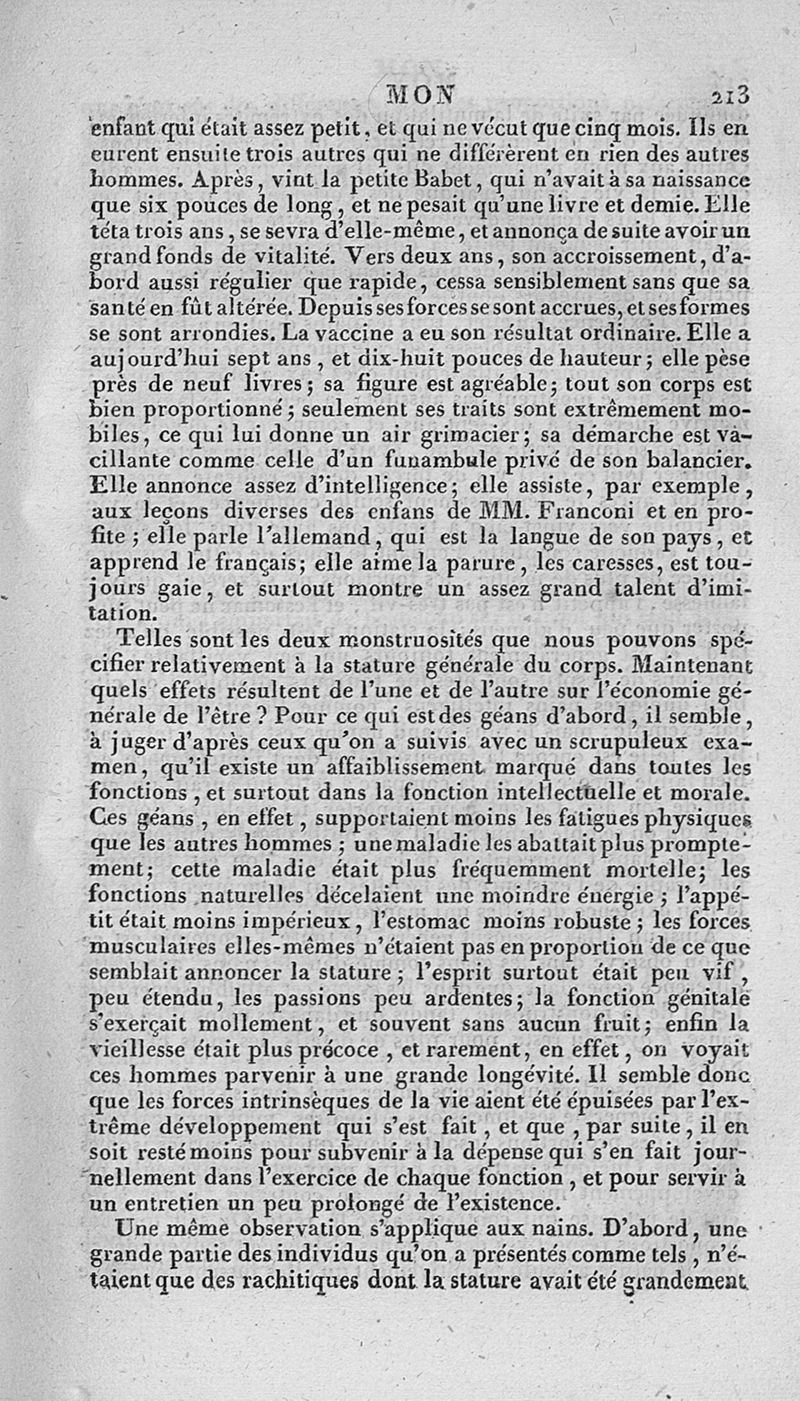 MON 213

enfant qui était assez petit, et qui ne vécut que cinq mois. Ils en eurent ensuite trois autres qui ne différèrent en rien des autres hommes. Après, vint la petite Babet, qui n'avait à sa naissance que six pouces de long, et ne pesait qu'une livre et demie. Elle téta trois ans, se sevra d'elle-même, et annonça de suite avoir un grand fonds de vitalité. Vers deux ans, son accroissement, d'abord aussi régulier que rapide, cessa sensiblement sans que sa santé en fût altérée. Depuis ses forces se sont accrues, et ses formes se sont arrondies. La vaccine a eu son résultat ordinaire. Elle a aujourd'hui sept ans, et dix-huit pouces de hauteur; elle pèse près de neuf livres; sa figure est agréable; tout son corps est bien proportionné; seulement ses traits sont extrêmement mobiles, ce qui lui donne un air grimacier; sa démarche est vacillante comme celle d'un funambule privé de son balancier. Elle annonce assez d'intelligence; elle assiste, par exemple, aux leçons diverses des enfans de MM. Franconi et en profite; elle parle l'allemand, qui est la langue de son pays, et apprend le français; elle aime la parure, les caresses, est toujours gaie, et surtout montre un assez grand talent d'imitation.

Telles sont les deux monstruosités que nous pouvons spécifier relativement à la stature générale du corps. Maintenant quels effets résultent de l'une et de l'autre sur l'économie générale de l'être? Pour ce qui est des géans d'abord, il semble, à juger d'après ceux qu'on a suivis avec un scrupuleux examen, qu'il existe un affaiblissement marqué dans toutes les fonctions, et surtout dans la fonction intellectuelle et morale. Ces géans, en effet, supportaient moins les fatigues physiques que les autres hommes; une maladie les abattait plus promptement; cette maladie était plus fréquemment mortelle; les fonctions naturelles décelaient une moindre énergie; l'appétit était moins impérieux, l'estomac moins robuste; les forces musculaires elles-mêmes n'étaient pas en proportion de ce que semblait annoncer la stature; l'esprit surtout était peu vif, peu étendu, les passions peu ardentes; la fonction génitale s'exerçait mollement, et souvent sans aucun fruit; enfin la vieillesse était plus précoce, et rarement, en effet, on voyait ces hommes parvenir à une grande longévité. Il semble donc que les forces intrinsèques de la vie aient été épuisées par l'extrême développement qui s'est fait, et que, par suite, il en soit resté moins pour subvenir à la dépense qui s'en fait journellement dans l'exercice de chaque fonction, et pour servir à un entretien un peu prolongé de l'existence.

Une même observation s'applique aux nains. D'abord, une grande partie des individus qu'on a présentés comme tels, n'étaient que des rachitiques dont la stature avait été grandement